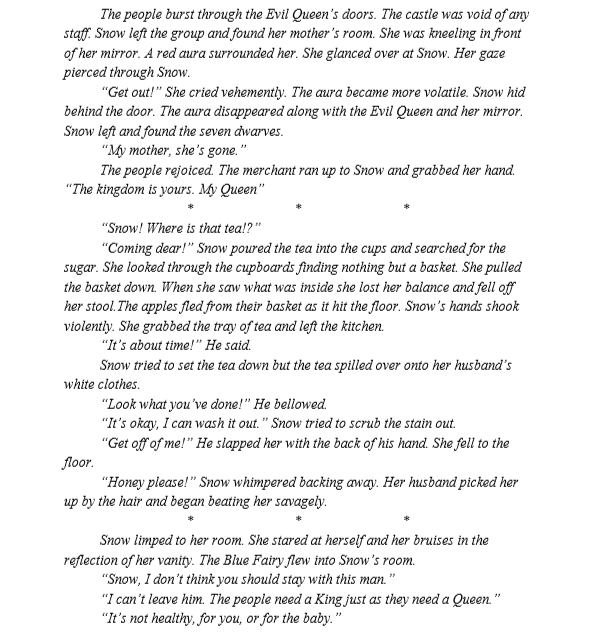 The people burst through the Evil Queen's doors. The castle was void of any staff. Snow left the group and found her mother's room. She was kneeling in front of her mirror. A red aura surrounded her. She glanced over at Snow. Her gaze pierced through Snow.

"Get out!" She cried vehemently. The aura became more volatile. Snow hid behind the door. The aura disappeared along with the Evil Queen and her mirror. Snow left and found the seven dwarves.

"My mother, she's gone."

The people rejoiced. The merchant ran up to Snow and grabbed her hand. "The kingdom is yours. My Queen"

* * *

"Snow! Where is that tea!?"

"Coming dear!" Snow poured the tea into the cups and searched for the sugar. She looked through the cupboards finding nothing but a basket. She pulled the basket down. When she saw what was inside she lost her balance and fell off her stool.The apples fled from their basket as it hit the floor. Snow's hands shook violently. She grabbed the tray of tea and left the kitchen.

"It's about time!" He said.

Snow tried to set the tea down but the tea spilled over onto her husband's white clothes.

"Look what you've done!" He bellowed.

"It's okay, I can wash it out." Snow tried to scrub the stain out.

"Get off of me!" He slapped her with the back of his hand. She fell to the floor.

"Honey please!" Snow whimpered backing away. Her husband picked her up by the hair and began beating her savagely.

* * *

Snow limped to her room. She stared at herself and her bruises in the reflection of her vanity. The Blue Fairy flew into Snow's room.

"Snow, I don't think you should stay with this man."

"I can't leave him. The people need a King just as they need a Queen."

"It's not healthy, for you, or for the baby."